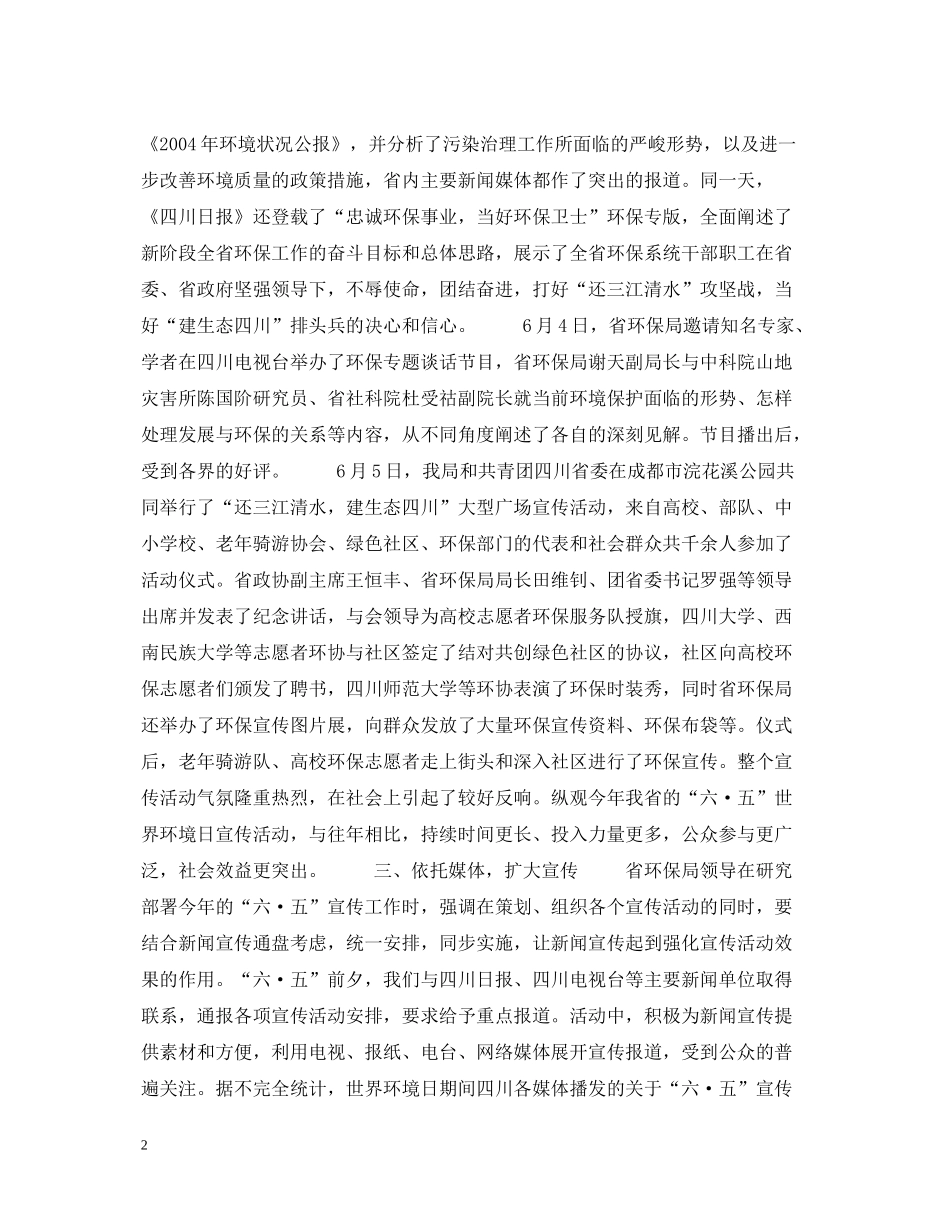 《2004年环境状况公报》，并分析了污染治理工作所面临的严峻形势，以及进一步改善环境质量的政策措施，省内主要新闻媒体都作了突出的报道。同一天，《四川日报》还登载了“忠诚环保事业，当好环保卫士”环保专版，全面阐述了新阶段全省环保工作的奋斗目标和总体思路，展示了全省环保系统干部职工在省委、省政府坚强领导下，不辱使命，团结奋进，打好“还三江清水”攻坚战，当好“建生态四川”排头兵的决心和信心。　　6月4日，省环保局邀请知名专家、学者在四川电视台举办了环保专题谈话节目，省环保局谢天副局长与中科院山地灾害所陈国阶研究员、省社科院杜受祜副院长就当前环境保护面临的形势、怎样处理发展与环保的关系等内容，从不同角度阐述了各自的深刻见解。节目播出后，受到各界的好评。　　6月5日，我局和共青团四川省委在成都市浣花溪公园共同举行了“还三江清水，建生态四川”大型广场宣传活动，来自高校、部队、中小学校、老年骑游协会、绿色社区、环保部门的代表和社会群众共千余人参加了活动仪式。省政协副主席王恒丰、省环保局局长田维钊、团省委书记罗强等领导出席并发表了纪念讲话，与会领导为高校志愿者环保服务队授旗，四川大学、西南民族大学等志愿者环协与社区签定了结对共创绿色社区的协议，社区向高校环保志愿者们颁发了聘书，四川师范大学等环协表演了环保时装秀，同时省环保局还举办了环保宣传图片展，向群众发放了大量环保宣传资料、环保布袋等。仪式后，老年骑游队、高校环保志愿者走上街头和深入社区进行了环保宣传。整个宣传活动气氛隆重热烈，在社会上引起了较好反响。纵观今年我省的“六·五”世界环境日宣传活动，与往年相比，持续时间更长、投入力量更多，公众参与更广泛，社会效益更突出。　　三、依托媒体，扩大宣传　　省环保局领导在研究部署今年的“六·五”宣传工作时，强调在策划、组织各个宣传活动的同时，要结合新闻宣传通盘考虑，统一安排，同步实施，让新闻宣传起到强化宣传活动效果的作用。“六·五”前夕，我们与四川日报、四川电视台等主要新闻单位取得联系，通报各项宣传活动安排，要求给予重点报道。活动中，积极为新闻宣传提供素材和方便，利用电视、报纸、电台、网络媒体展开宣传报道，受到公众的普遍关注。据不完全统计，世界环境日期间四川各媒体播发的关于“六·五”宣传

2